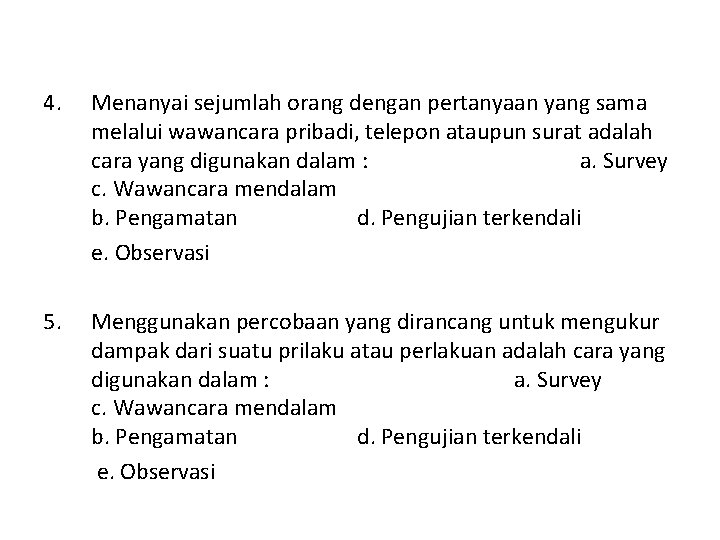 4. Menanyai sejumlah orang dengan pertanyaan yang sama melalui wawancara pribadi, telepon ataupun surat adalah cara yang digunakan dalam : a. Survey
c. Wawancara mendalam
b. Pengamatan d. Pengujian terkendali
e. Observasi

5. Menggunakan percobaan yang dirancang untuk mengukur dampak dari suatu prilaku atau perlakuan adalah cara yang digunakan dalam : a. Survey
c. Wawancara mendalam
b. Pengamatan d. Pengujian terkendali
e. Observasi